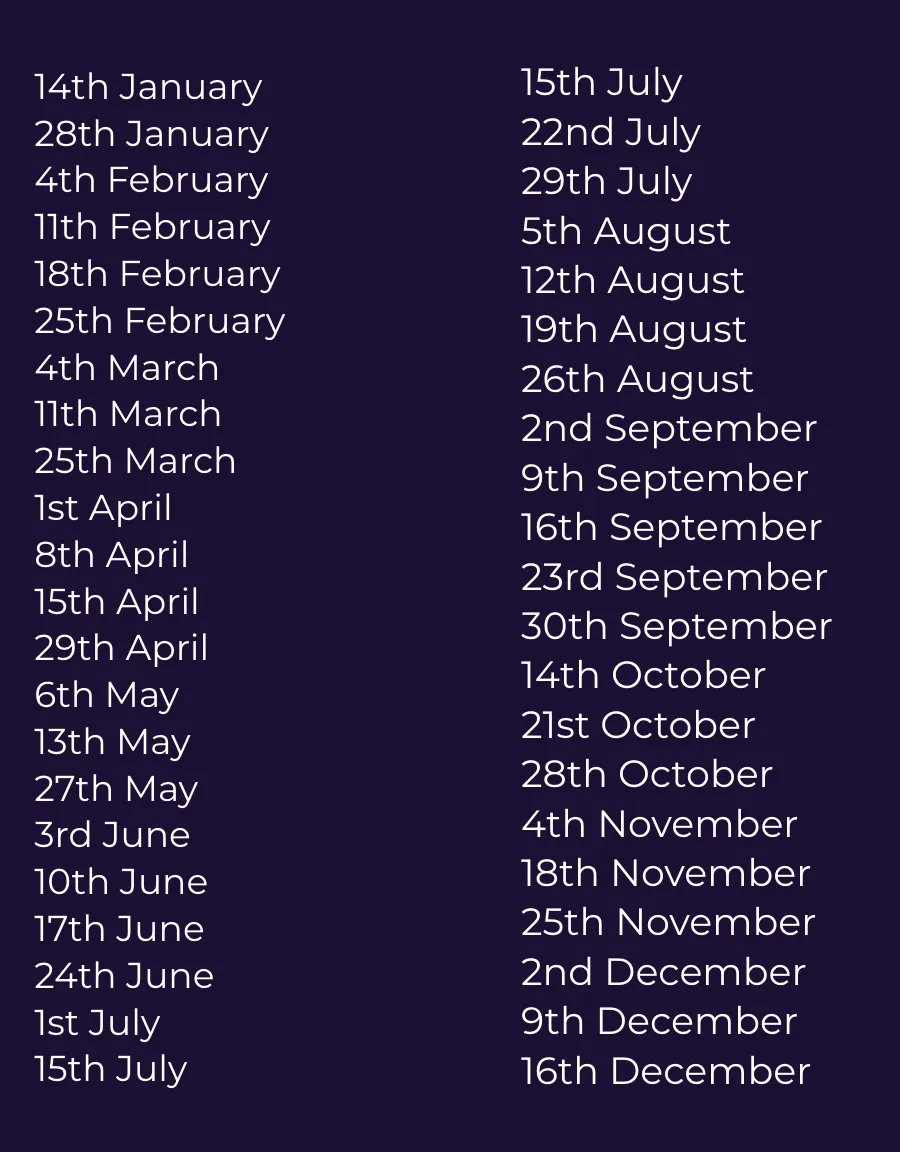 14th January
28th January
4th February
11th February
18th February
25th February
4th March
11th March
25th March
1st April
8th April
15th April
29th April
6th May
13th May
27th May
3rd June
10th June
17th June
24th June
1st July
15th July

15th July
22nd July
29th July
5th August
12th August
19th August
26th August
2nd September
9th September
16th September
23rd September
30th September
14th October
21st October
28th October
4th November
18th November
25th November
2nd December
9th December
16th December